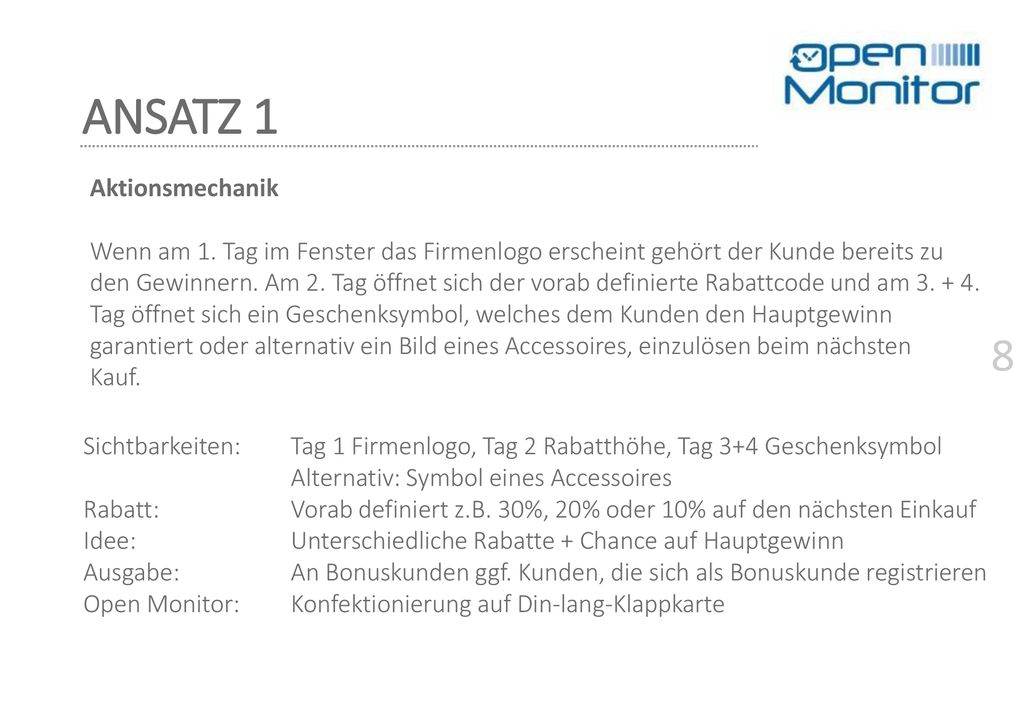 open
Monitor

ANSATZ 1

Aktionsmechanik

Wenn am 1. Tag im Fenster das Firmenlogo erscheint gehört der Kunde bereits zu den Gewinnern. Am 2. Tag öffnet sich der vorab definierte Rabattcode und am 3. + 4. Tag öffnet sich ein Geschenksymbol, welches dem Kunden den Hauptgewinn garantiert oder alternativ ein Bild eines Accessoires, einzulösen beim nächsten Kauf.

8

Sichtbarkeiten: Tag 1 Firmenlogo, Tag 2 Rabatthöhe, Tag 3+4 Geschenksymbol
Alternativ: Symbol eines Accessoires
Rabatt: Vorab definiert z.B. 30%, 20% oder 10% auf den nächsten Einkauf
Idee: Unterschiedliche Rabatte + Chance auf Hauptgewinn
Ausgabe: An Bonuskunden ggf. Kunden, die sich als Bonuskunde registrieren
Open Monitor: Konfektionierung auf Din-lang-Klappkarte